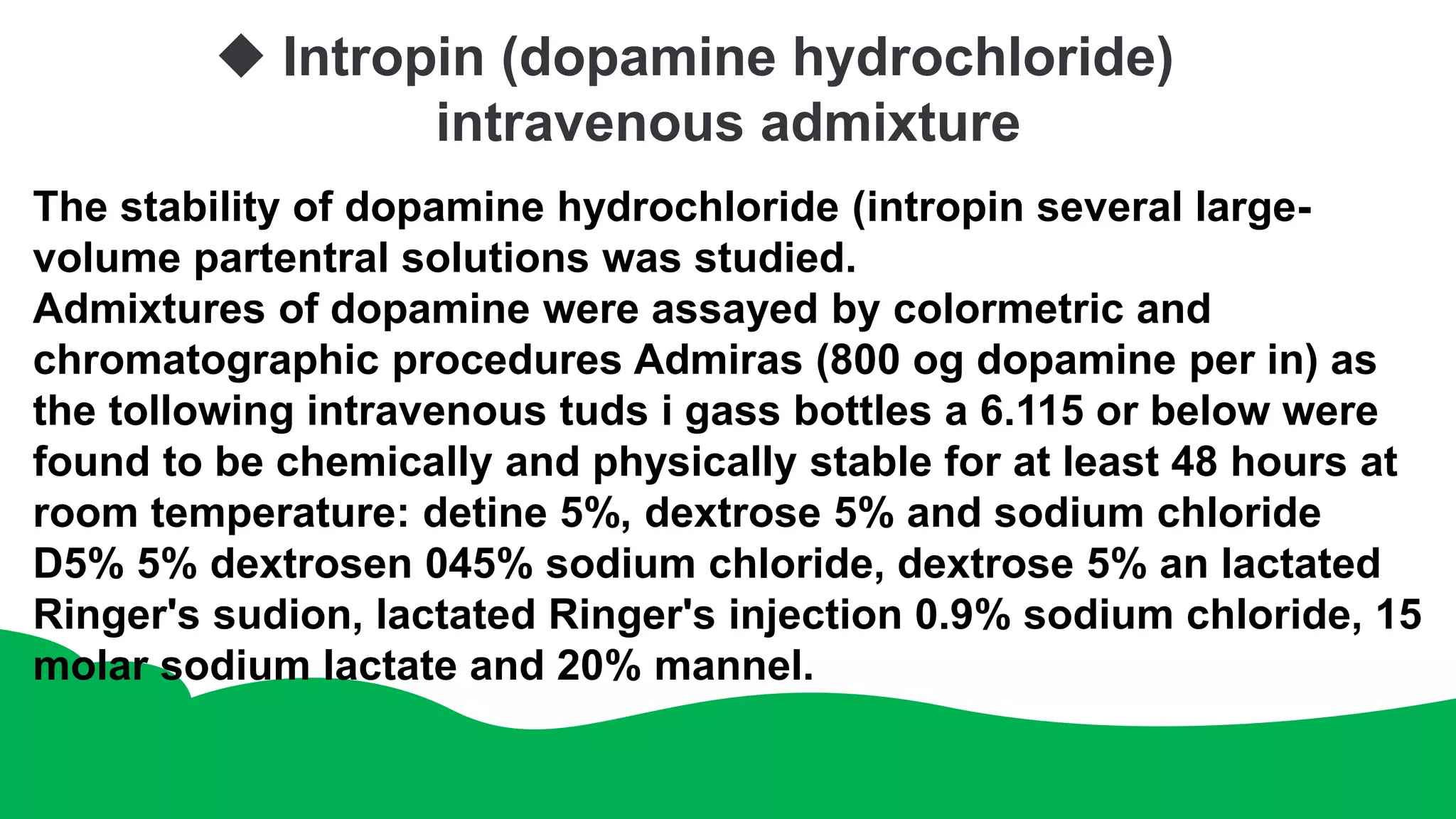 ◆ Intropin (dopamine hydrochloride) intravenous admixture

The stability of dopamine hydrochloride (intropin several large-volume partentral solutions was studied.
Admixtures of dopamine were assayed by colormetric and chromatographic procedures Admiras (800 og dopamine per in) as the tollowing intravenous tuds i gass bottles a 6.115 or below were found to be chemically and physically stable for at least 48 hours at room temperature: detine 5%, dextrose 5% and sodium chloride D5% 5% dextrosen 045% sodium chloride, dextrose 5% an lactated Ringer's sudion, lactated Ringer's injection 0.9% sodium chloride, 15 molar sodium lactate and 20% mannel.